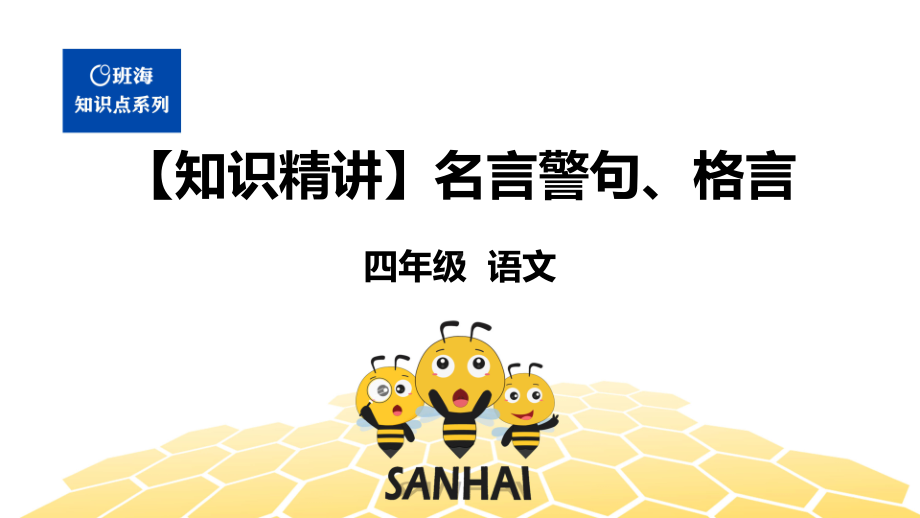 班海
知识点系列

【知识精讲】名言警句、格言

四年级 语文

SANHAI